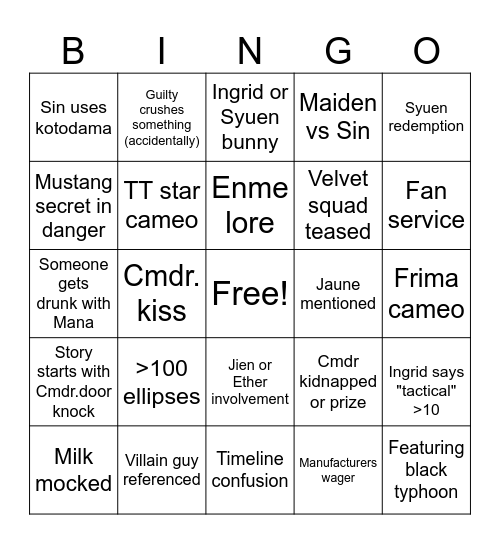 | B | I | N | G | O |
|---|---|---|---|---|
| Sin uses kotodama | Guilty crushes something (accidentally) | Ingrid or Syuen bunny | Maiden vs Sin | Syuen redemption |
| Mustang secret in danger | TT star cameo | Enme lore | Velvet squad teased | Fan service |
| Someone gets drunk with Mana | Cmdr. kiss | Free! | Jaune mentioned | Frima cameo |
| Story starts with Cmdr.door knock | >100 ellipses | Jien or Ether involvement | Cmdr kidnapped or prize | Ingrid says "tactical" >10 |
| Milk mocked | Villain guy referenced | Timeline confusion | Manufacturers wager | Featuring black typhoon |